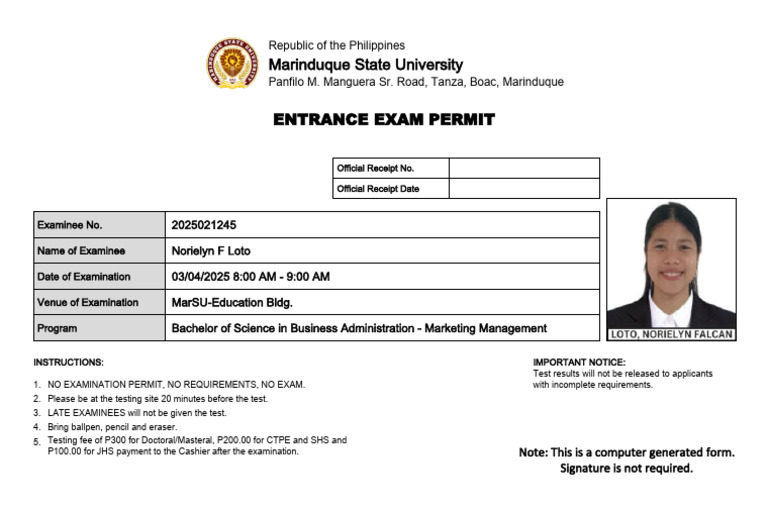 Republic of the Philippines
Marinduque State University
Panfilo M. Manguera Sr. Road, Tanza, Boac, Marinduque

ENTRANCE EXAM PERMIT

Official Receipt No.
Official Receipt Date

Examinee No. 2025021245
Name of Examinee Norielyn F Loto
Date of Examination 03/04/2025 8:00 AM - 9:00 AM
Venue of Examination MarSU-Education Bldg.
Program Bachelor of Science in Business Administration - Marketing Management

LOTO, NORIELYN FALCAN

INSTRUCTIONS:

1. NO EXAMINATION PERMIT, NO REQUIREMENTS, NO EXAM.
2. Please be at the testing site 20 minutes before the test.
3. LATE EXAMINEES will not be given the test.
4. Bring ballpen, pencil and eraser.
5. Testing fee of P300 for Doctoral/Masteral, P200.00 for CTPE and SHS and P100.00 for JHS payment to the Cashier after the examination.

IMPORTANT NOTICE:
Test results will not be released to applicants with incomplete requirements.

Note: This is a computer generated form.
Signature is not required.